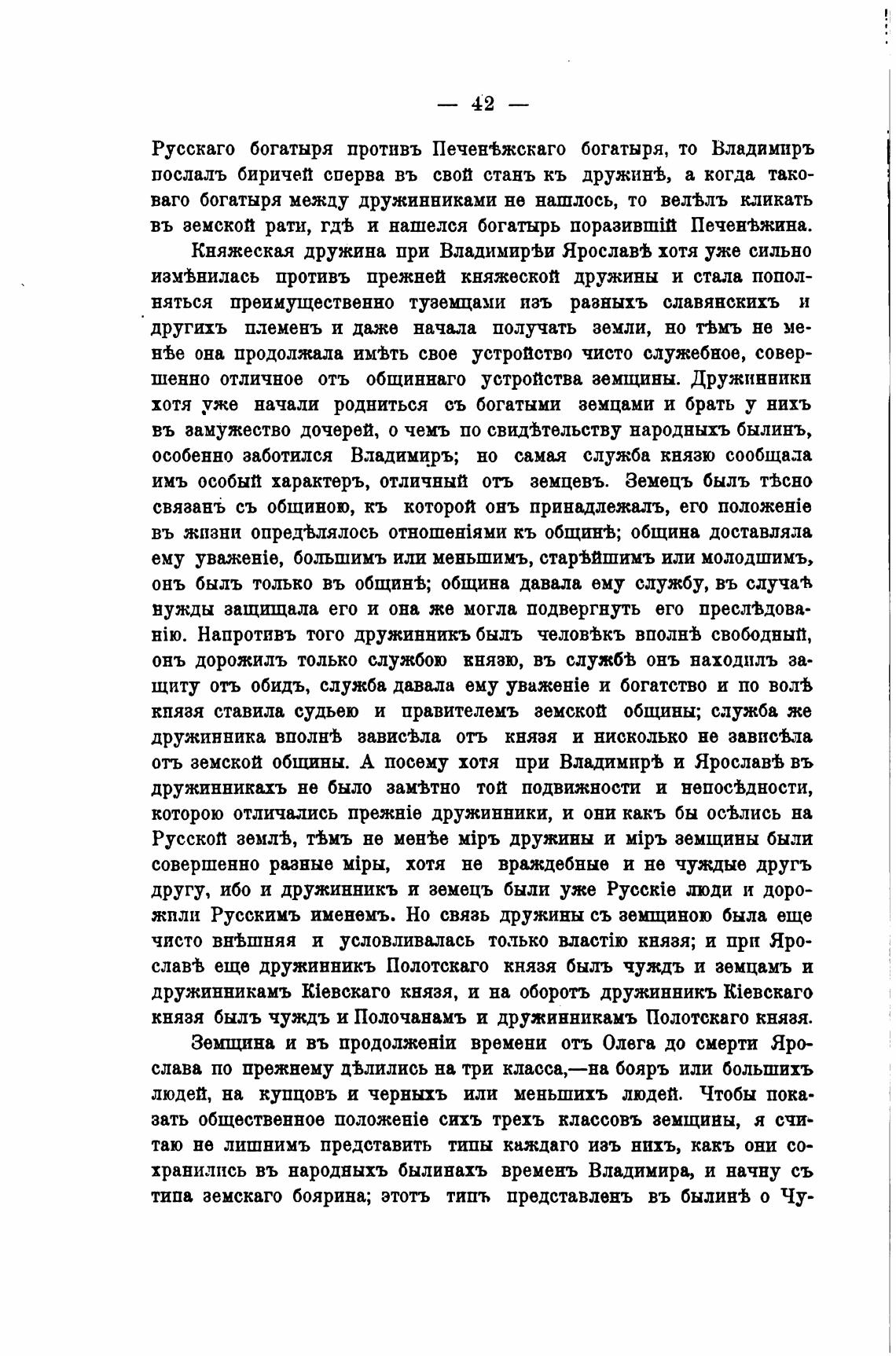 — 42 —

Русскаго богатыря противъ Печенѣжскаго богатыря, то Владимиръ послалъ биричей сперва въ свой станъ къ дружинѣ, а когда таковаго богатыря между дружинниками не нашлось, то велѣлъ кликать въ земской рати, гдѣ и нашелся богатырь поразившій Печенѣжина.

Княжеская дружина при Владимирѣи Ярославѣ хотя уже сильно измѣнилась противъ прежней княжеской дружины и стала пополняться преимущественно туземцами изъ разныхъ славянскихъ и другихъ племенъ и даже начала получать земли, но тѣмъ не менѣе она продолжала имѣть свое устройство чисто служебное, совершенно отличное отъ общиннаго устройства земщины. Дружинники хотя уже начали родниться съ богатыми земцами и брать у нихъ въ замужество дочерей, о чемъ по свидѣтельству народныхъ былинъ, особенно заботился Владимиръ; но самая служба князю сообщала имъ особый характеръ, отличный отъ земцевъ. Земецъ былъ тѣсно связанъ съ общиною, къ которой онъ принадлежалъ, его положеніе въ жизни опредѣлялось отношеніями къ общинѣ; община доставляла ему уваженіе, большимъ или меньшимъ, старѣйшимъ или молодшимъ, онъ былъ только въ общинѣ; община давала ему службу, въ случаѣ нужды защищала его и она же могла подвергнуть его преслѣдованію. Напротивъ того дружинникъ былъ человѣкъ вполнѣ свободный, онъ дорожилъ только службою князю, въ службѣ онъ находилъ защиту отъ обидъ, служба давала ему уваженіе и богатство и по волѣ князя ставила судьею и правителемъ земской общины; служба же дружинника вполнѣ зависѣла отъ князя и нисколько не зависѣла отъ земской общины. А посему хотя при Владимирѣ и Ярославѣ въ дружинникахъ не было замѣтно той подвижности и непосѣдности, которою отличались прежніе дружинники, и они какъ бы осѣлись на Русской землѣ, тѣмъ не менѣе міръ дружины и міръ земщины были совершенно разные міры, хотя не враждебные и не чуждые другъ другу, ибо и дружинникъ и земецъ были уже Русскіе люди и дорожили Русскимъ именемъ. Но связь дружины съ земщиною была еще чисто внѣшняя и условливалась только властію князя; и при Ярославѣ еще дружинникъ Полотскаго князя былъ чуждъ и земцамъ и дружинникамъ Кіевскаго князя, и на оборотъ дружинникъ Кіевскаго князя былъ чуждъ и Полочанамъ и дружинникамъ Полотскаго князя.

Земщина и въ продолженіи времени отъ Олега до смерти Ярослава по прежнему дѣлились на три класса,—на бояръ или большихъ людей, на купцовъ и черныхъ или меньшихъ людей. Чтобы показать общественное положеніе сихъ трехъ классовъ земщины, я считаю не лишнимъ представить типы каждаго изъ нихъ, какъ они сохранились въ народныхъ былинахъ временъ Владимира, и начну съ типа земскаго боярина; этотъ типъ представленъ въ былинѣ о Чу-